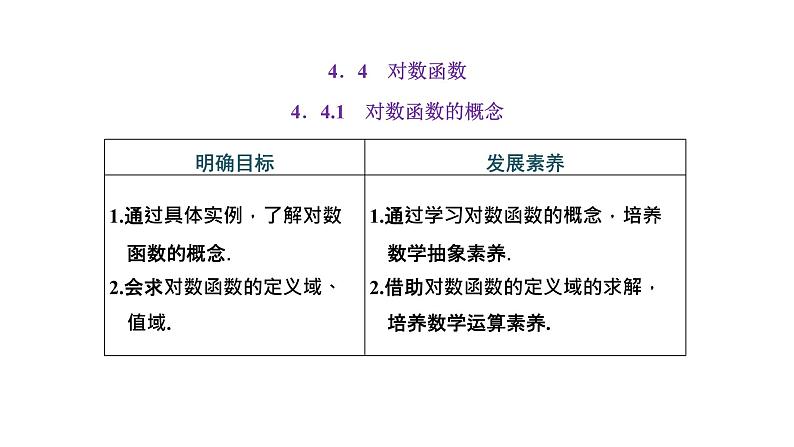 4．4　对数函数

4．4.1　对数函数的概念

| 明确目标 | 发展素养 |
|---|---|
| 1.通过具体实例，了解对数函数的概念. 2.会求对数函数的定义域、值域. | 1.通过学习对数函数的概念，培养数学抽象素养. 2.借助对数函数的定义域的求解，培养数学运算素养. |